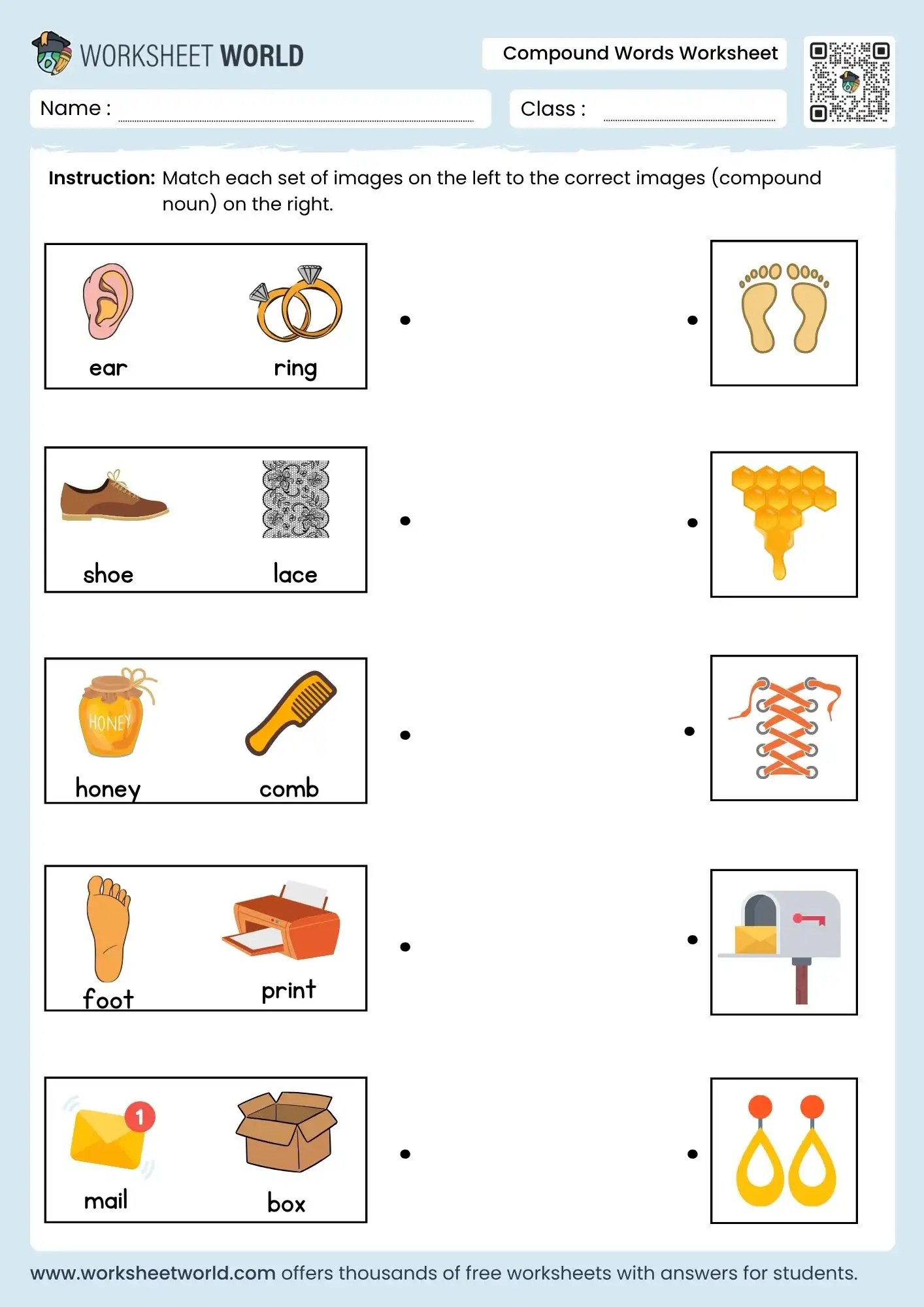 WORKSHEET WORLD

Compound Words Worksheet

Name :

Class :

Instruction: Match each set of images on the left to the correct images (compound noun) on the right.

ear ring

shoe lace

HONEY

honey comb

foot print

1

mail box

www.worksheetworld.com offers thousands of free worksheets with answers for students.